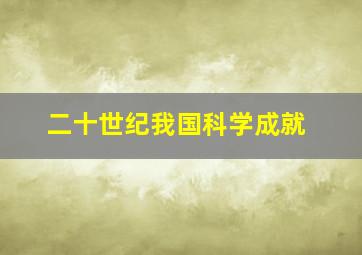 二十世纪我国科学成就